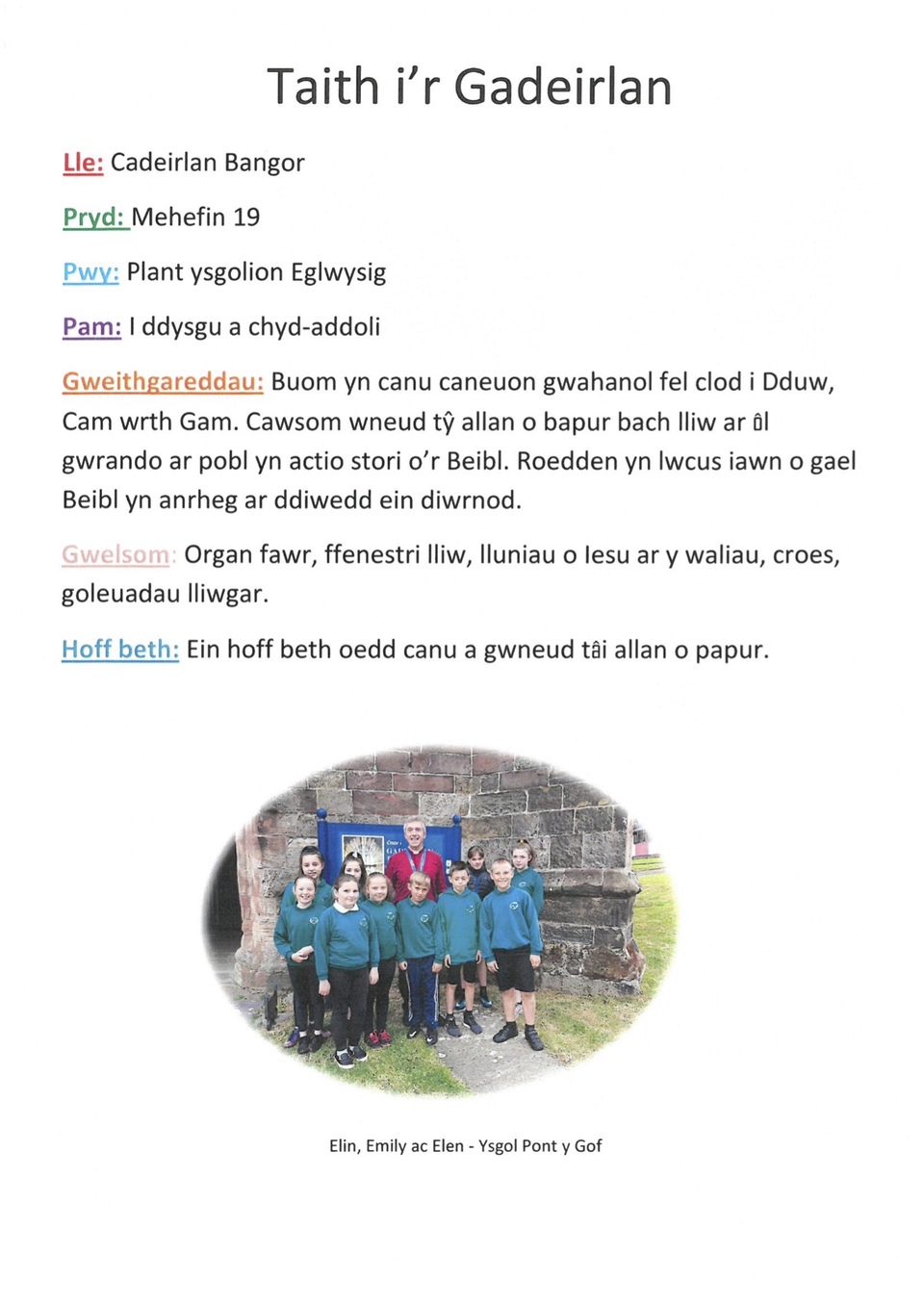 Taith i'r Gadeirlan

Lle: Cadeirlan Bangor

Pryd: Mehefin 19

Pwy: Plant ysgolion Eglwysig

Pam: I ddysgu a chyd-addoli

Gweithgareddau: Buom yn canu caneuon gwahanol fel clod i Dduw, Cam wrth Gam. Cawsom wneud tŷ allan o bapur bach lliw ar ôl gwrando ar pobl yn actio stori o'r Beibl. Roedden yn lwcus iawn o gael Beibl yn anrheg ar ddiwedd ein diwrnod.

Gwelsom: Organ fawr, ffenestri lliw, lluniau o Iesu ar y waliau, croes, goleuadau lliwgar.

Hoff beth: Ein hoff beth oedd canu a gwneud tâi allan o papur.

Elin, Emily ac Elen - Ysgol Pont y Gof